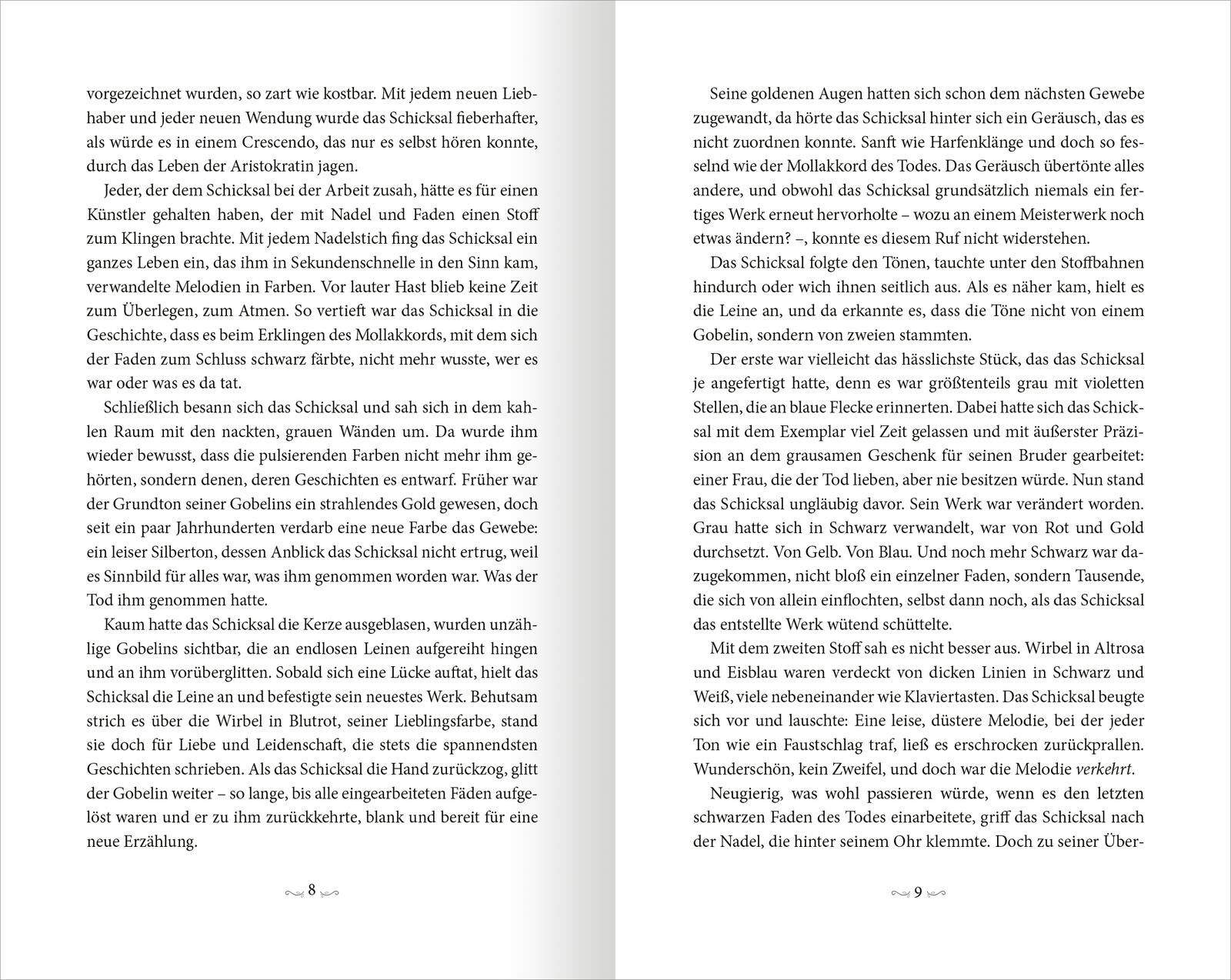 vorgezeichnet wurden, so zart wie kostbar. Mit jedem neuen Liebhaber und jeder neuen Wendung wurde das Schicksal fieberhafter, als würde es in einem Crescendo, das nur es selbst hören konnte, durch das Leben der Aristokratin jagen.

Jeder, der dem Schicksal bei der Arbeit zusah, hätte es für einen Künstler gehalten haben, der mit Nadel und Faden einen Stoff zum Klingen brachte. Mit jedem Nadelstich fing das Schicksal ein ganzes Leben ein, das ihm in Sekundenschnelle in den Sinn kam, verwandelte Melodien in Farben. Vor lauter Hast blieb keine Zeit zum Überlegen, zum Atmen. So vertieft war das Schicksal in die Geschichte, dass es beim Erklingen des Mollakkords, mit dem sich der Faden zum Schluss schwarz färbte, nicht mehr wusste, wer es war oder was es da tat.

Schließlich besann sich das Schicksal und sah sich in dem kahlen Raum mit den nackten, grauen Wänden um. Da wurde ihm wieder bewusst, dass die pulsierenden Farben nicht mehr ihm gehörten, sondern denen, deren Geschichten es entwarf. Früher war der Grundton seiner Gobelins ein strahlendes Gold gewesen, doch seit ein paar Jahrhunderten verdarb eine neue Farbe das Gewebe: ein leiser Silberton, dessen Anblick das Schicksal nicht ertrug, weil es Sinnbild für alles war, was ihm genommen worden war. Was der Tod ihm genommen hatte.

Kaum hatte das Schicksal die Kerze ausgeblasen, wurden unzählige Gobelins sichtbar, die an endlosen Leinen aufgereiht hingen und an ihm vorüberglitten. Sobald sich eine Lücke auftat, hielt das Schicksal die Leine an und befestigte sein neuestes Werk. Behutsam strich es über die Wirbel in Blutrot, seiner Lieblingsfarbe, stand sie doch für Liebe und Leidenschaft, die stets die spannendsten Geschichten schrieben. Als das Schicksal die Hand zurückzog, glitt der Gobelin weiter – so lange, bis alle eingearbeiteten Fäden aufgelöst waren und er zu ihm zurückkehrte, blank und bereit für eine neue Erzählung.

8

Seine goldenen Augen hatten sich schon dem nächsten Gewebe zugewandt, da hörte das Schicksal hinter sich ein Geräusch, das es nicht zuordnen konnte. Sanft wie Harfenklänge und doch so fesselnd wie der Mollakkord des Todes. Das Geräusch übertönte alles andere, und obwohl das Schicksal grundsätzlich niemals ein fertiges Werk erneut hervorholte – wozu an einem Meisterwerk noch etwas ändern? –, konnte es diesem Ruf nicht widerstehen.

Das Schicksal folgte den Tönen, tauchte unter den Stoffbahnen hindurch oder wich ihnen seitlich aus. Als es näher kam, hielt es die Leine an, und da erkannte es, dass die Töne nicht von einem Gobelin, sondern von zweien stammten.

Der erste war vielleicht das hässlichste Stück, das das Schicksal je angefertigt hatte, denn es war größtenteils grau mit violetten Stellen, die an blaue Flecke erinnerten. Dabei hatte sich das Schicksal mit dem Exemplar viel Zeit gelassen und mit äußerster Präzision an dem grausamen Geschenk für seinen Bruder gearbeitet: einer Frau, die der Tod lieben, aber nie besitzen würde. Nun stand das Schicksal ungläubig davor. Sein Werk war verändert worden. Grau hatte sich in Schwarz verwandelt, war von Rot und Gold durchsetzt. Von Gelb. Von Blau. Und noch mehr Schwarz war dazugekommen, nicht bloß ein einzelner Faden, sondern Tausende, die sich von allein einflochten, selbst dann noch, als das Schicksal das entstellte Werk wütend schüttelte.

Mit dem zweiten Stoff sah es nicht besser aus. Wirbel in Altrosa und Eisblau waren verdeckt von dicken Linien in Schwarz und Weiß, viele nebeneinander wie Klaviertasten. Das Schicksal beugte sich vor und lauschte: Eine leise, düstere Melodie, bei der jeder Ton wie ein Faustschlag traf, ließ es erschrocken zurückprallen. Wunderschön, kein Zweifel, und doch war die Melodie verkehrt.

Neugierig, was wohl passieren würde, wenn es den letzten schwarzen Faden des Todes einarbeitete, griff das Schicksal nach der Nadel, die hinter seinem Ohr klemmte. Doch zu seiner Über-

9